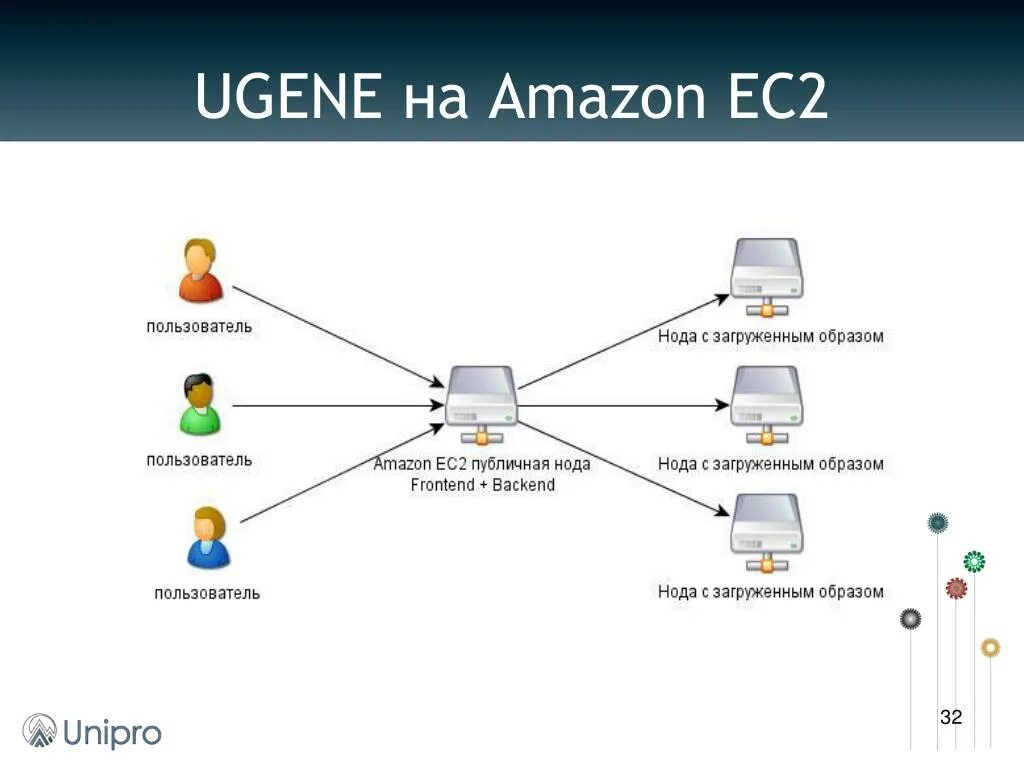 UGENE на Amazon EC2

пользователь

пользователь

пользователь

Amazon EC2 публичная нода
Frontend + Backend

Нода с загруженным образом

Нода с загруженным образом

Нода с загруженным образом

Unipro

32